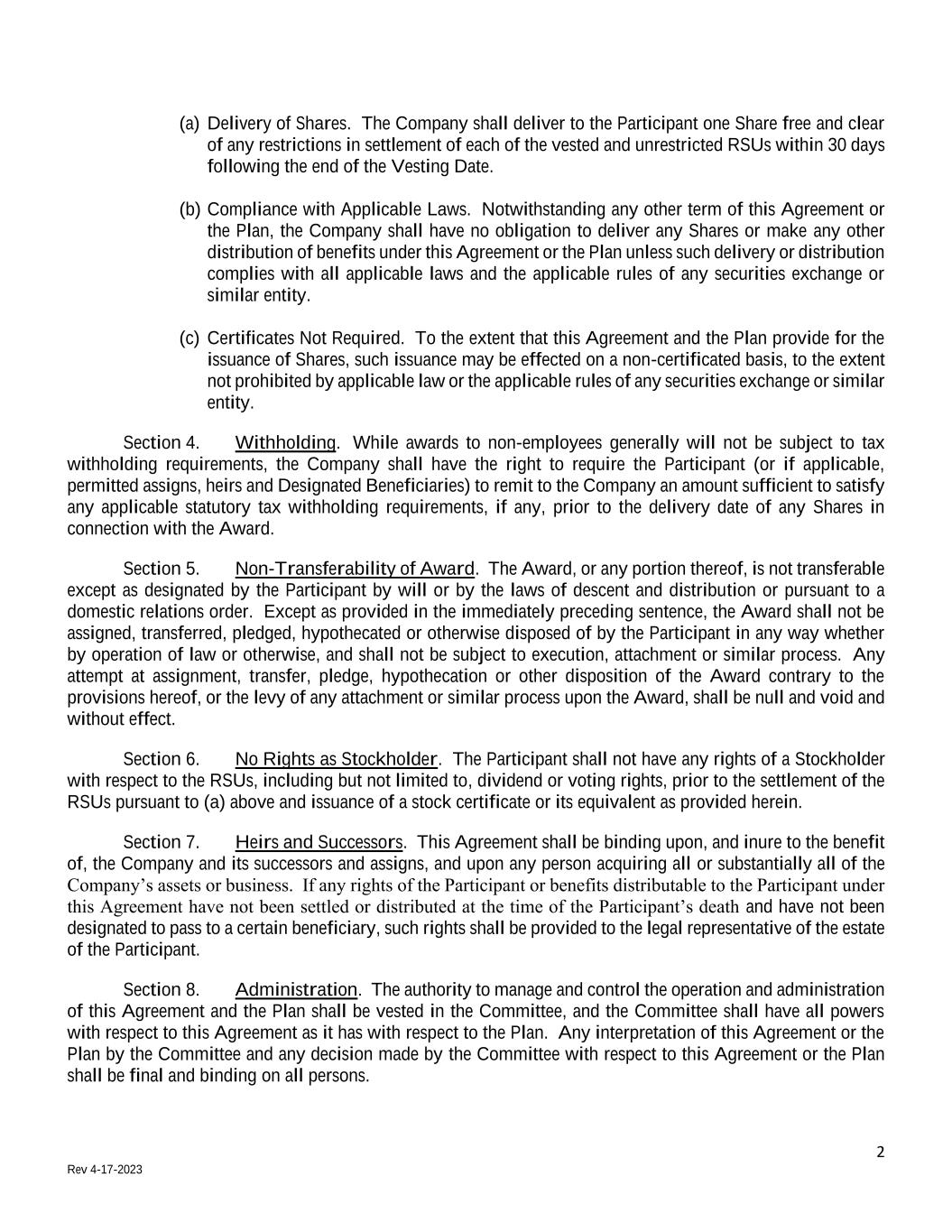 (a) Delivery of Shares. The Company shall deliver to the Participant one Share free and clear of any restrictions in settlement of each of the vested and unrestricted RSUs within 30 days following the end of the Vesting Date.

(b) Compliance with Applicable Laws. Notwithstanding any other term of this Agreement or the Plan, the Company shall have no obligation to deliver any Shares or make any other distribution of benefits under this Agreement or the Plan unless such delivery or distribution complies with all applicable laws and the applicable rules of any securities exchange or similar entity.

(c) Certificates Not Required. To the extent that this Agreement and the Plan provide for the issuance of Shares, such issuance may be effected on a non-certificated basis, to the extent not prohibited by applicable law or the applicable rules of any securities exchange or similar entity.

Section 4. Withholding. While awards to non-employees generally will not be subject to tax withholding requirements, the Company shall have the right to require the Participant (or if applicable, permitted assigns, heirs and Designated Beneficiaries) to remit to the Company an amount sufficient to satisfy any applicable statutory tax withholding requirements, if any, prior to the delivery date of any Shares in connection with the Award.

Section 5. Non-Transferability of Award. The Award, or any portion thereof, is not transferable except as designated by the Participant by will or by the laws of descent and distribution or pursuant to a domestic relations order. Except as provided in the immediately preceding sentence, the Award shall not be assigned, transferred, pledged, hypothecated or otherwise disposed of by the Participant in any way whether by operation of law or otherwise, and shall not be subject to execution, attachment or similar process. Any attempt at assignment, transfer, pledge, hypothecation or other disposition of the Award contrary to the provisions hereof, or the levy of any attachment or similar process upon the Award, shall be null and void and without effect.

Section 6. No Rights as Stockholder. The Participant shall not have any rights of a Stockholder with respect to the RSUs, including but not limited to, dividend or voting rights, prior to the settlement of the RSUs pursuant to (a) above and issuance of a stock certificate or its equivalent as provided herein.

Section 7. Heirs and Successors. This Agreement shall be binding upon, and inure to the benefit of, the Company and its successors and assigns, and upon any person acquiring all or substantially all of the Company’s assets or business. If any rights of the Participant or benefits distributable to the Participant under this Agreement have not been settled or distributed at the time of the Participant’s death and have not been designated to pass to a certain beneficiary, such rights shall be provided to the legal representative of the estate of the Participant.

Section 8. Administration. The authority to manage and control the operation and administration of this Agreement and the Plan shall be vested in the Committee, and the Committee shall have all powers with respect to this Agreement as it has with respect to the Plan. Any interpretation of this Agreement or the Plan by the Committee and any decision made by the Committee with respect to this Agreement or the Plan shall be final and binding on all persons.

2

Rev 4-17-2023